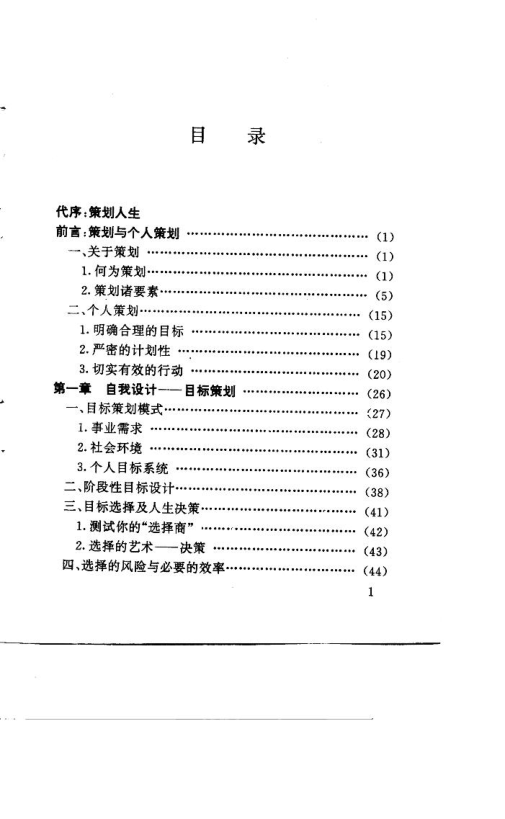 目 录

代序:策划人生
前言:策划与个人策划 (1)
一、关于策划 (1)
1.何为策划 (1)
2.策划诸要素 (5)
二、个人策划 (15)
1.明确合理的目标 (15)
2.严密的计划性 (19)
3.切实有效的行动 (20)
第一章 自我设计——目标策划 (26)
一、目标策划模式 (27)
1.事业需求 (28)
2.社会环境 (31)
3.个人目标系统 (36)
二、阶段性目标设计 (38)
三、目标选择及人生决策 (41)
1.测试你的“选择商” (42)
2.选择的艺术——决策 (43)
四、选择的风险与必要的效率 (44)

1